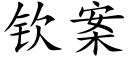 钦案